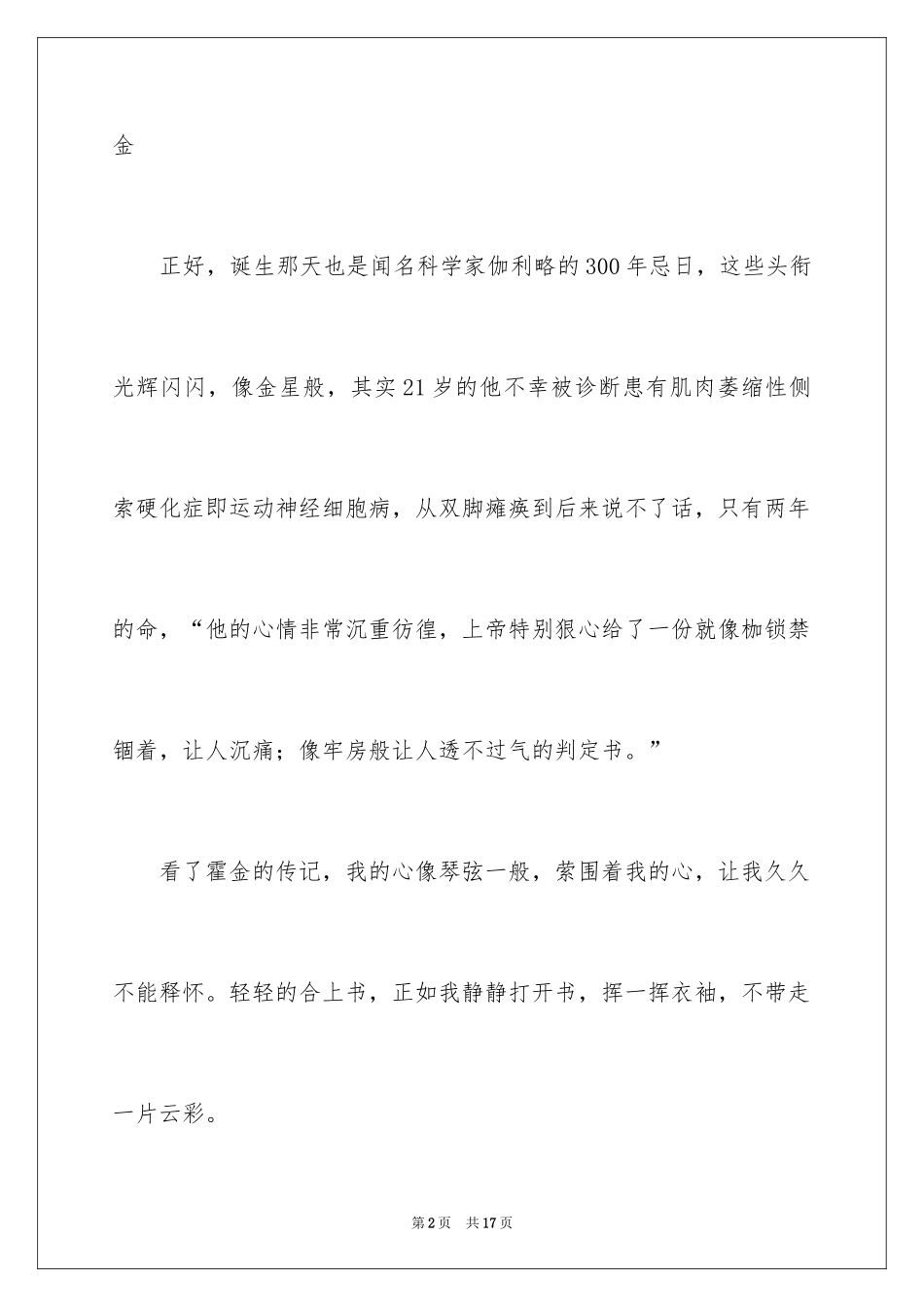 金

正好，诞生那天也是闻名科学家伽利略的300年忌日，这些头衔光辉闪闪，像金星般，其实21岁的他不幸被诊断患有肌肉萎缩性侧索硬化症即运动神经细胞病，从双脚瘫痪到后来说不了话，只有两年的命，“他的心情非常沉重彷徨，上帝特别狠心给了一份就像枷锁禁锢着，让人沉痛；像牢房般让人透不过气的判定书。”

看了霍金的传记，我的心像琴弦一般，萦围着我的心，让我久久不能释怀。轻轻的合上书，正如我静静打开书，挥一挥衣袖，不带走一片云彩。

第2页 共17页